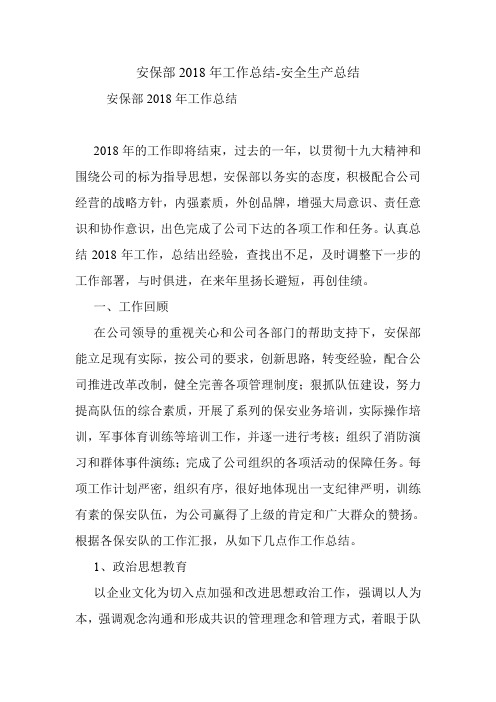 安保部 2018 年工作总结-安全生产总结

安保部 2018 年工作总结

2018 年的工作即将结束，过去的一年，以贯彻十九大精神和围绕公司的标为指导思想，安保部以务实的态度，积极配合公司经营的战略方针，内强素质，外创品牌，增强大局意识、责任意识和协作意识，出色完成了公司下达的各项工作和任务。认真总结 2018 年工作，总结出经验，查找出不足，及时调整下一步的工作部署，与时俱进，在来年里扬长避短，再创佳绩。

一、工作回顾

在公司领导的重视关心和公司各部门的帮助支持下，安保部能立足现有实际，按公司的要求，创新思路，转变经验，配合公司推进改革改制，健全完善各项管理制度；狠抓队伍建设，努力提高队伍的综合素质，开展了系列的保安业务培训，实际操作培训，军事体育训练等培训工作，并逐一进行考核；组织了消防演习和群体事件演练；完成了公司组织的各项活动的保障任务。每项工作计划严密，组织有序，很好地体现出一支纪律严明，训练有素的保安队伍，为公司赢得了上级的肯定和广大群众的赞扬。根据各保安队的工作汇报，从如下几点作工作总结。

1、政治思想教育

以企业文化为切入点加强和改进思想政治工作，强调以人为本，强调观念沟通和形成共识的管理理念和管理方式，着眼于队